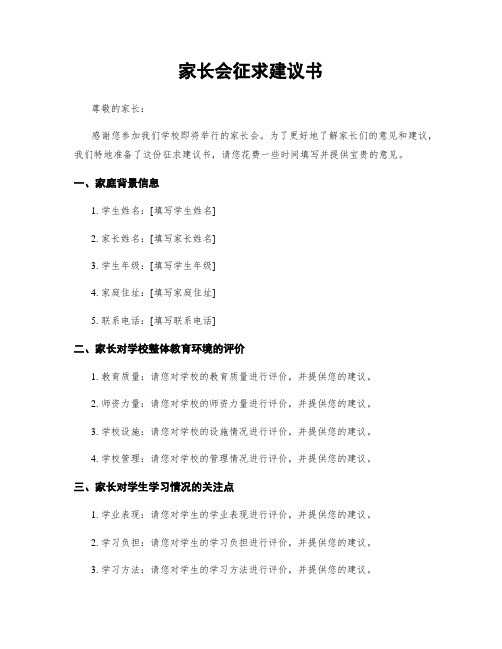 家长会征求建议书

尊敬的家长：

感谢您参加我们学校即将举行的家长会。为了更好地了解家长们的意见和建议，我们特地准备了这份征求建议书，请您花费一些时间填写并提供宝贵的意见。

一、家庭背景信息

1. 学生姓名：[填写学生姓名]

2. 家长姓名：[填写家长姓名]

3. 学生年级：[填写学生年级]

4. 家庭住址：[填写家庭住址]

5. 联系电话：[填写联系电话]

二、家长对学校整体教育环境的评价

1. 教育质量：请您对学校的教育质量进行评价，并提供您的建议。

2. 师资力量：请您对学校的师资力量进行评价，并提供您的建议。

3. 学校设施：请您对学校的设施情况进行评价，并提供您的建议。

4. 学校管理：请您对学校的管理情况进行评价，并提供您的建议。

三、家长对学生学习情况的关注点

1. 学业表现：请您对学生的学业表现进行评价，并提供您的建议。

2. 学习负担：请您对学生的学习负担进行评价，并提供您的建议。

3. 学习方法：请您对学生的学习方法进行评价，并提供您的建议。